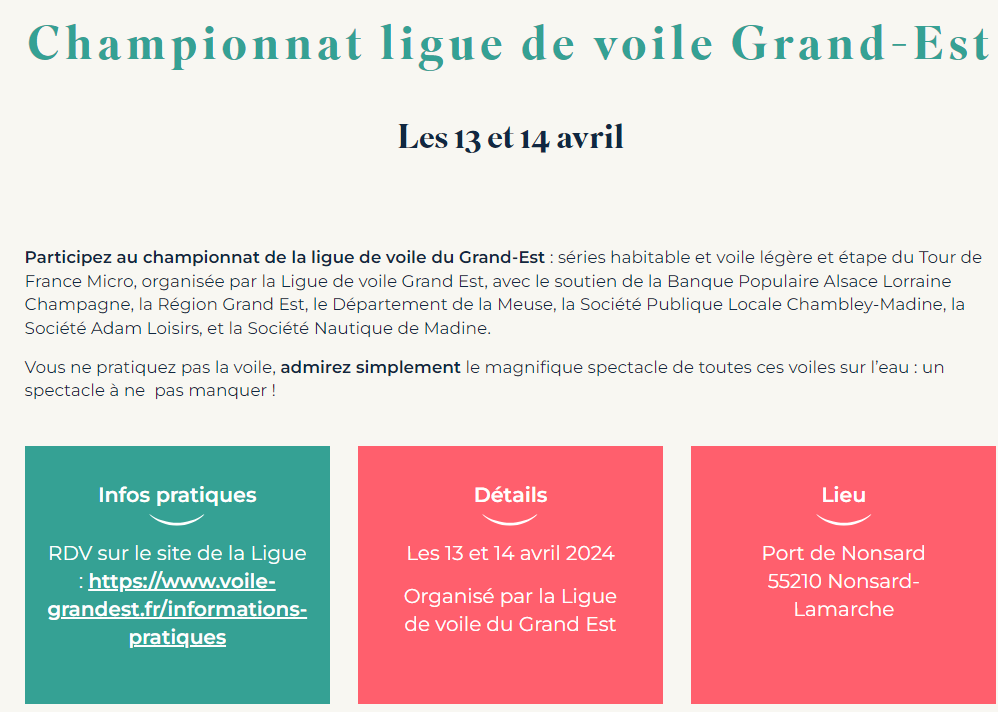 Championnat ligue de voile Grand-Est

Les 13 et 14 avril

Participez au championnat de la ligue de voile du Grand-Est : séries habitable et voile légère et étape du Tour de France Micro, organisée par la Ligue de voile Grand Est, avec le soutien de la Banque Populaire Alsace Lorraine Champagne, la Région Grand Est, le Département de la Meuse, la Société Publique Locale Chambley-Madine, la Société Adam Loisirs, et la Société Nautique de Madine.

Vous ne pratiquez pas la voile, admirez simplement le magnifique spectacle de toutes ces voiles sur l'eau : un spectacle à ne pas manquer !

Infos pratiques

RDV sur le site de la Ligue : https://www.voile-grandest.fr/informations-pratiques

Détails

Les 13 et 14 avril 2024

Organisé par la Ligue de voile du Grand Est

Lieu

Port de Nonsard 55210 Nonsard-Lamarche